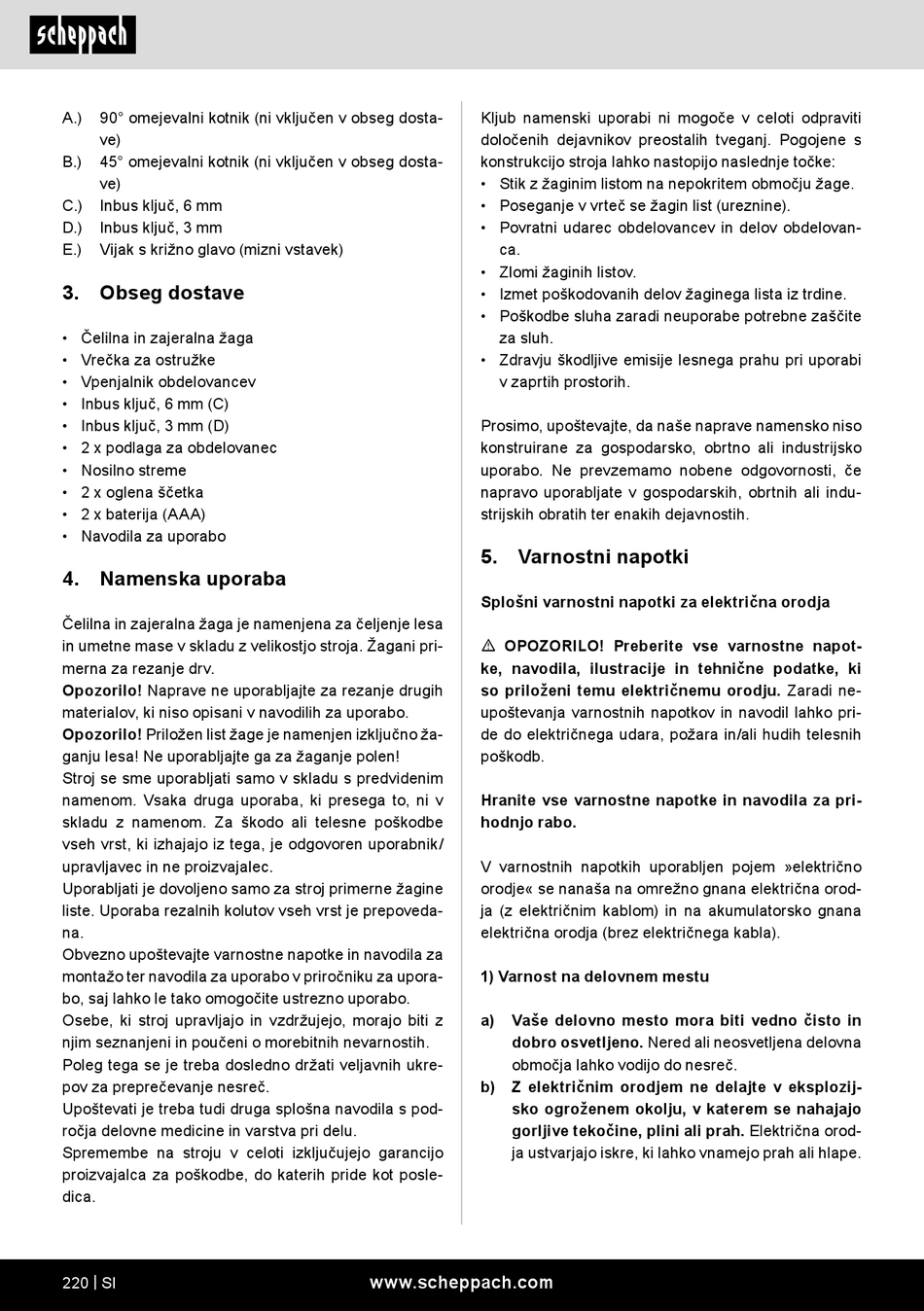 scheppach

A.) 90° omejevalni kotnik (ni vključen v obseg dostave)
B.) 45° omejevalni kotnik (ni vključen v obseg dostave)
C.) Inbus ključ, 6 mm
D.) Inbus ključ, 3 mm
E.) Vijak s križno glavo (mizni vstavek)

3. Obseg dostave

• Čelilna in zajeralna žaga
• Vrečka za ostružke
• Vpenjalnik obdelovancev
• Inbus ključ, 6 mm (C)
• Inbus ključ, 3 mm (D)
• 2 x podlaga za obdelovanec
• Nosilno streme
• 2 x oglena ščetka
• 2 x baterija (AAA)
• Navodila za uporabo

4. Namenska uporaba

Čelilna in zajeralna žaga je namenjena za čeljenje lesa in umetne mase v skladu z velikostjo stroja. Žagani primerna za rezanje drv.
Opozorilo! Naprave ne uporabljajte za rezanje drugih materialov, ki niso opisani v navodilih za uporabo.
Opozorilo! Priložen list žage je namenjen izključno žaganju lesa! Ne uporabljajte ga za žaganje polen!
Stroj se sme uporabljati samo v skladu s predvidenim namenom. Vsaka druga uporaba, ki presega to, ni v skladu z namenom. Za škodo ali telesne poškodbe vseh vrst, ki izhajajo iz tega, je odgovoren uporabnik/upravljavec in ne proizvajalec.
Uporabljati je dovoljeno samo za stroj primerne žagine liste. Uporaba rezalnih kolutov vseh vrst je prepovedana.
Obvezno upoštevajte varnostne napotke in navodila za montažo ter navodila za uporabo v priročniku za uporabo, saj lahko le tako omogočite ustrezno uporabo.
Osebe, ki stroj upravljajo in vzdržujejo, morajo biti z njim seznanjeni in poučeni o morebitnih nevarnostih.
Poleg tega se je treba dosledno držati veljavnih ukrepov za preprečevanje nesreč.
Upoštevati je treba tudi druga splošna navodila s področja delovne medicine in varstva pri delu.
Spremembe na stroju v celoti izključujejo garancijo proizvajalca za poškodbe, do katerih pride kot posledica.

Kljub namenski uporabi ni mogoče v celoti odpraviti določenih dejavnikov preostalih tveganj. Pogojene s konstrukcijo stroja lahko nastopijo naslednje točke:
• Stik z žaginim listom na nepokritem območju žage.
• Poseganje v vrteč se žagin list (ureznine).
• Povratni udarec obdelovancev in delov obdelovanca.
• Zlomi žaginih listov.
• Izmet poškodovanih delov žaginega lista iz trdine.
• Poškodbe sluha zaradi neuporabe potrebne zaščite za sluh.
• Zdravju škodljive emisije lesnega prahu pri uporabi v zaprtih prostorih.

Prosimo, upoštevajte, da naše naprave namensko niso konstruirane za gospodarsko, obrtno ali industrijsko uporabo. Ne prevzemamo nobene odgovornosti, če napravo uporabljate v gospodarskih, obrtnih ali industrijskih obratih ter enakih dejavnostih.

5. Varnostni napotki

Splošni varnostni napotki za električna orodja

⚠ OPOZORILO! Preberite vse varnostne napotke, navodila, ilustracije in tehnične podatke, ki so priloženi temu električnemu orodju. Zaradi neupoštevanja varnostnih napotkov in navodil lahko pride do električnega udara, požara in/ali hudih telesnih poškodb.

Hranite vse varnostne napotke in navodila za prihodnjo rabo.

V varnostnih napotkih uporabljen pojem »električno orodje« se nanaša na omrežno gnana električna orodja (z električnim kablom) in na akumulatorsko gnana električna orodja (brez električnega kabla).

1) Varnost na delovnem mestu

a) Vaše delovno mesto mora biti vedno čisto in dobro osvetljeno. Nered ali neosvetljena delovna območja lahko vodijo do nesreč.
b) Z električnim orodjem ne delajte v eksplozijsko ogroženem okolju, v katerem se nahajajo gorljive tekočine, plini ali prah. Električna orodja ustvarjajo iskre, ki lahko vnamejo prah ali hlape.

220 | SI www.scheppach.com